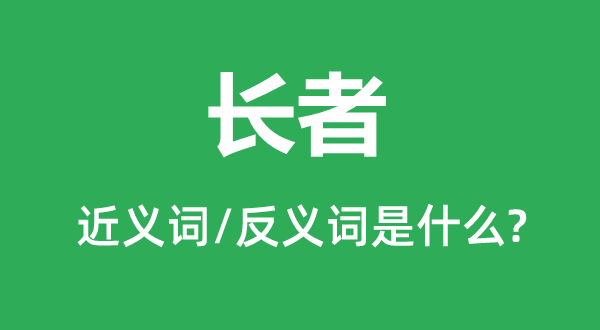 长者

近义词/反义词是什么?